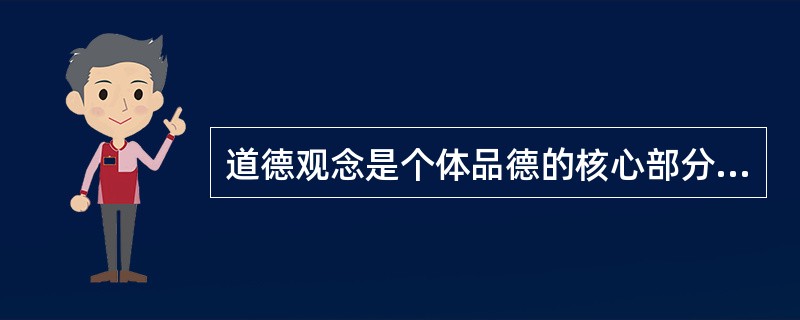 道德观念是个体品德的核心部分...